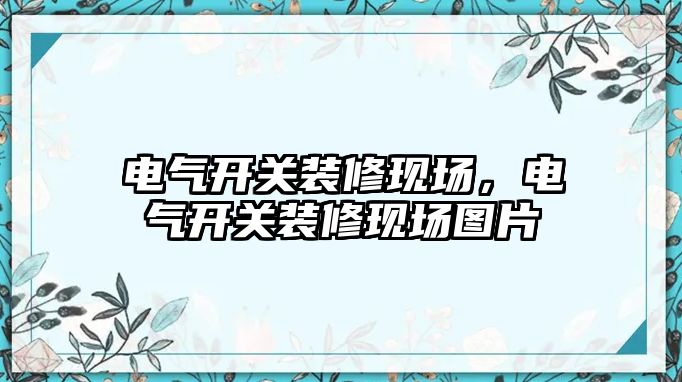 电气开关装修现场，电气开关装修现场图片